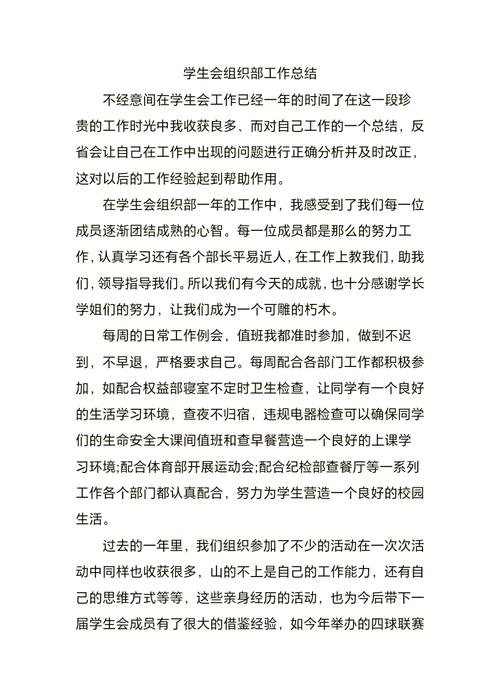 学生会组织部工作总结

不经意间在学生会工作已经一年的时间了在这一段珍贵的工作时光中我收获良多、而对自己工作的一个总结，反省会让自己在工作中出现的问题进行正确分析并及时改正，这对以后的工作经验起到帮助作用。

在学生会组织部一年的工作中，我感受到了我们每一位成员逐渐团结成熟的心智。每一位成员都是那么的努力工作，认真学习还有各个部长平易近人，在工作上教我们，助我们，领导指导我们。所以我们有今天的成就，也十分感谢学长学姐们的努力，让我们成为一个可雕的朽木。

每周的日常工作例会，值班我都准时参加，做到不迟到，不早退，严格要求自己。每周配合各部门工作都积极参加，如配合权益部寝室不定时卫生检查，让同学有一个良好的生活学习环境，查夜不归宿，违规电器检查可以确保同学们的生命安全大课间值班和查早餐营造一个良好的上课学习环境;配合体育部开展运动会;配合纪检部查餐厅等一系列工作各个部门都认真配合，努力为学生营造一个良好的校园生活。

过去的一年里，我们组织参加了不少的活动在一次次活动中同样也收获很多，山的不上是自己的工作能力，还有自己的思维方式等等，这些亲身经历的活动，也为今后带下一届学生会成员有了很大的借鉴经验，如今年举办的四球联赛